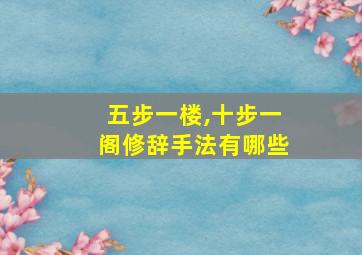 五步一楼,十步一阁修辞手法有哪些